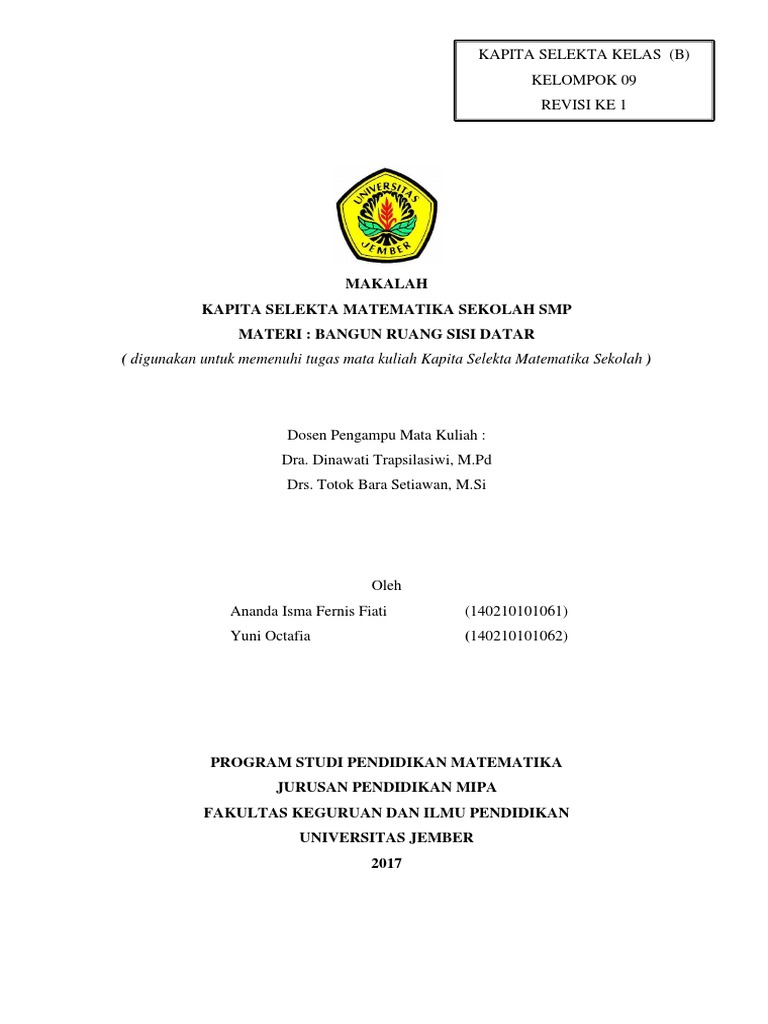 KAPITA SELEKTA KELAS (B)
KELOMPOK 09
REVISI KE 1

UNIVERSITAS JEMBER

MAKALAH
KAPITA SELEKTA MATEMATIKA SEKOLAH SMP
MATERI : BANGUN RUANG SISI DATAR
( digunakan untuk memenuhi tugas mata kuliah Kapita Selekta Matematika Sekolah )

Dosen Pengampu Mata Kuliah :
Dra. Dinawati Trapsilasiwi, M.Pd
Drs. Totok Bara Setiawan, M.Si

Oleh
Ananda Isma Fernis Fiati (140210101061)
Yuni Octafia (140210101062)

PROGRAM STUDI PENDIDIKAN MATEMATIKA
JURUSAN PENDIDIKAN MIPA
FAKULTAS KEGURUAN DAN ILMU PENDIDIKAN
UNIVERSITAS JEMBER
2017